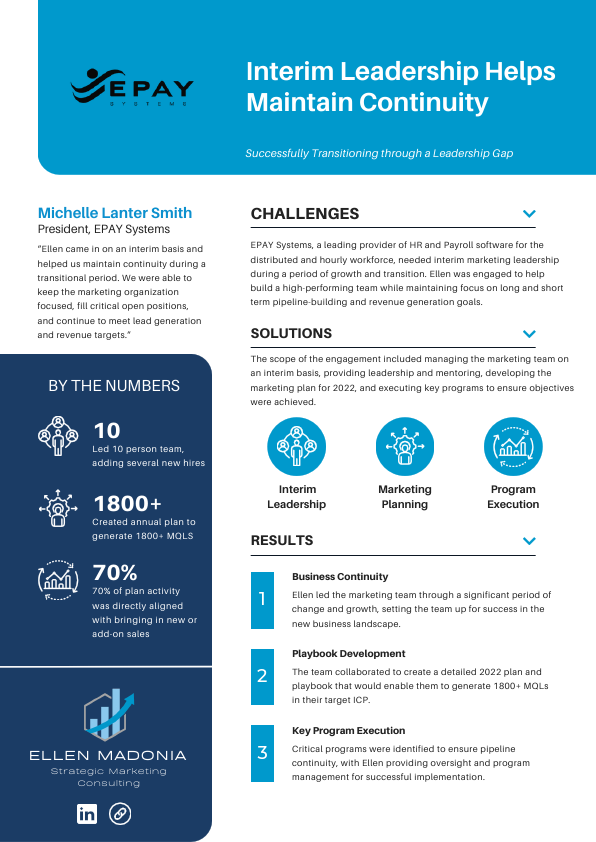 EPAY SYSTEMS

Interim Leadership Helps Maintain Continuity

Successfully Transitioning through a Leadership Gap

Michelle Lanter Smith
President, EPAY Systems

"Ellen came in on an interim basis and helped us maintain continuity during a transitional period. We were able to keep the marketing organization focused, fill critical open positions, and continue to meet lead generation and revenue targets."

BY THE NUMBERS

10
Led 10 person team, adding several new hires

1800+
Created annual plan to generate 1800+ MQLS

70%
70% of plan activity was directly aligned with bringing in new or add-on sales

ELLEN MADONIA
Strategic Marketing Consulting

in

CHALLENGES

EPAY Systems, a leading provider of HR and Payroll software for the distributed and hourly workforce, needed interim marketing leadership during a period of growth and transition. Ellen was engaged to help build a high-performing team while maintaining focus on long and short term pipeline-building and revenue generation goals.

SOLUTIONS

The scope of the engagement included managing the marketing team on an interim basis, providing leadership and mentoring, developing the marketing plan for 2022, and executing key programs to ensure objectives were achieved.

Interim Leadership

Marketing Planning

Program Execution

RESULTS

1
Business Continuity
Ellen led the marketing team through a significant period of change and growth, setting the team up for success in the new business landscape.

2
Playbook Development
The team collaborated to create a detailed 2022 plan and playbook that would enable them to generate 1800+ MQLs in their target ICP.

3
Key Program Execution
Critical programs were identified to ensure pipeline continuity, with Ellen providing oversight and program management for successful implementation.